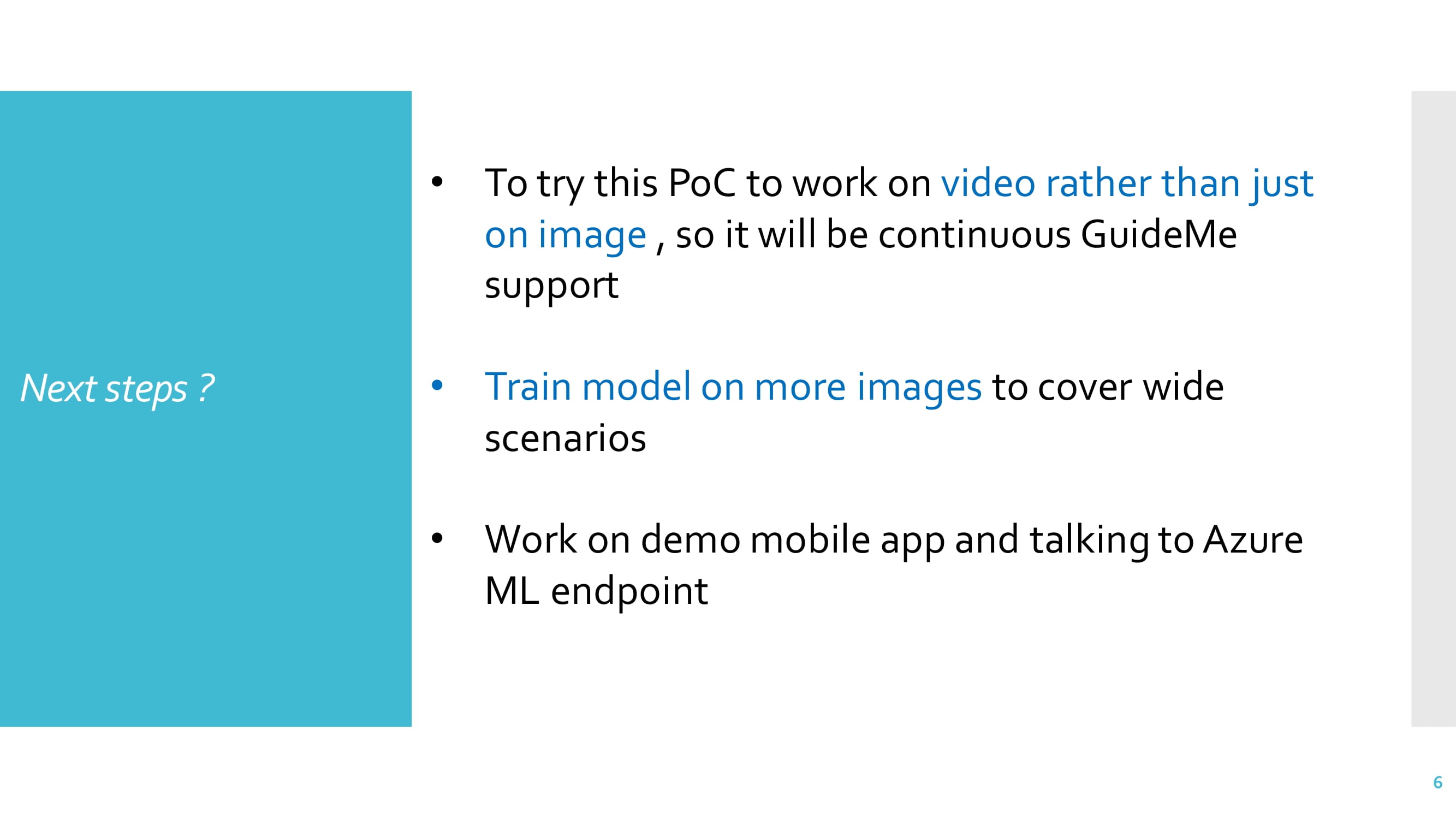 Next steps ?

• To try this PoC to work on video rather than just on image , so it will be continuous GuideMe support

• Train model on more images to cover wide scenarios

• Work on demo mobile app and talking to Azure ML endpoint

6